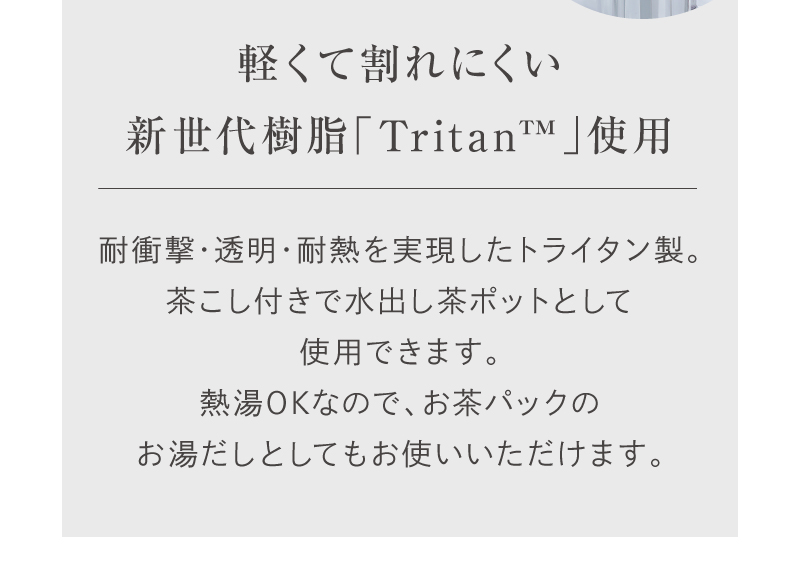 軽くて割れにくい
新世代樹脂「Tritan™」使用

耐衝撃・透明・耐熱を実現したトライタン製。
茶こし付きで水出し茶ポットとして
使用できます。
熱湯OKなので、お茶パックの
お湯だしとしてもお使いいただけます。